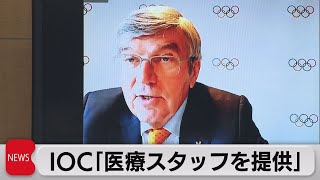 NEWS
IOC「医療スタッフを提供」